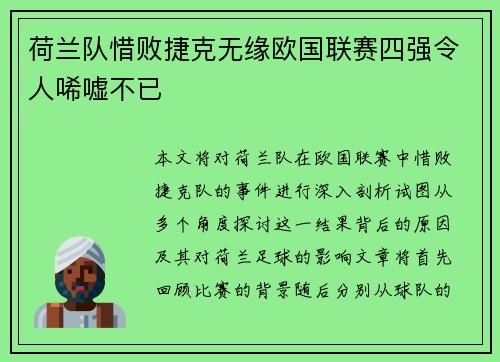 荷兰队惜败捷克无缘欧国联赛四强令人唏嘘不已

本文将对荷兰队在欧国联赛中惜败捷克队的事件进行深入剖析试图从多个角度探讨这一结果背后的原因及其对荷兰足球的影响文章将首先回顾比赛的背景随后分别从球队的